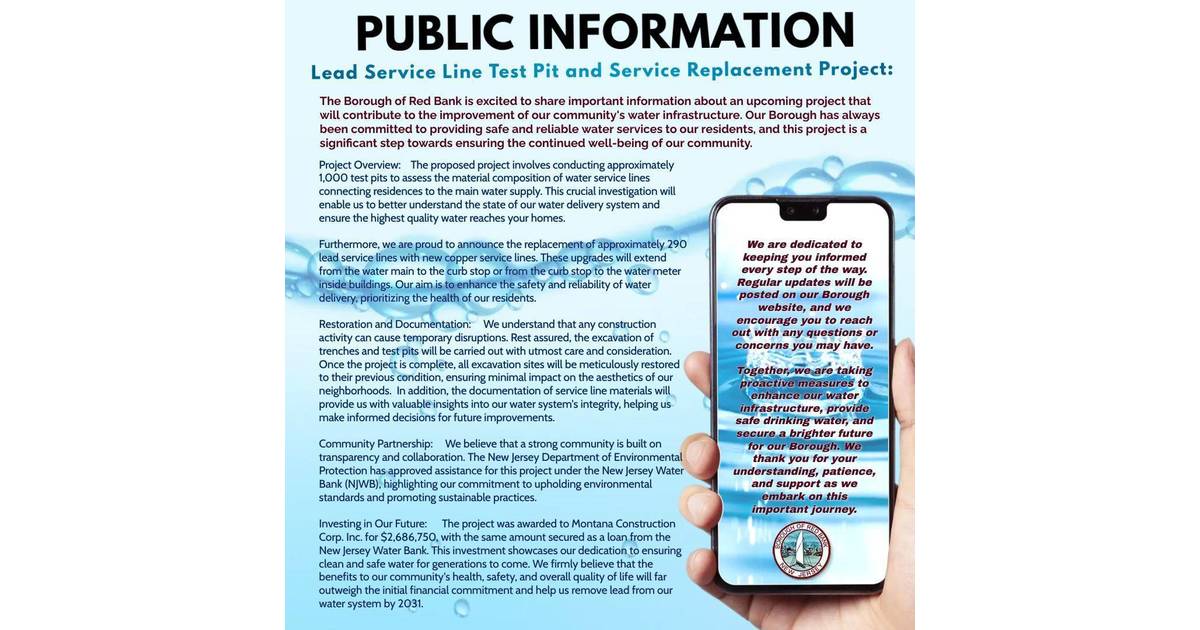 PUBLIC INFORMATION

Lead Service Line Test Pit and Service Replacement Project:

The Borough of Red Bank is excited to share important information about an upcoming project that will contribute to the improvement of our community's water infrastructure. Our Borough has always been committed to providing safe and reliable water services to our residents, and this project is a significant step towards ensuring the continued well-being of our community.

Project Overview: The proposed project involves conducting approximately 1,000 test pits to assess the material composition of water service lines connecting residences to the main water supply. This crucial investigation will enable us to better understand the state of our water delivery system and ensure the highest quality water reaches your homes.

Furthermore, we are proud to announce the replacement of approximately 290 lead service lines with new copper service lines. These upgrades will extend from the water main to the curb stop or from the curb stop to the water meter inside buildings. Our aim is to enhance the safety and reliability of water delivery, prioritizing the health of our residents.

Restoration and Documentation: We understand that any construction activity can cause temporary disruptions. Rest assured, the excavation of trenches and test pits will be carried out with utmost care and consideration. Once the project is complete, all excavation sites will be meticulously restored to their previous condition, ensuring minimal impact on the aesthetics of our neighborhoods. In addition, the documentation of service line materials will provide us with valuable insights into our water system's integrity, helping us make informed decisions for future improvements.

Community Partnership: We believe that a strong community is built on transparency and collaboration. The New Jersey Department of Environmental Protection has approved assistance for this project under the New Jersey Water Bank (NJWB), highlighting our commitment to upholding environmental standards and promoting sustainable practices.

Investing in Our Future: The project was awarded to Montana Construction Corp. Inc. for $2,686,750, with the same amount secured as a loan from the New Jersey Water Bank. This investment showcases our dedication to ensuring clean and safe water for generations to come. We firmly believe that the benefits to our community's health, safety, and overall quality of life will far outweigh the initial financial commitment and help us remove lead from our water system by 2031.

We are dedicated to keeping you informed every step of the way. Regular updates will be posted on our Borough website, and we encourage you to reach out with any questions or concerns you may have.

Together, we are taking proactive measures to enhance our water infrastructure, provide safe drinking water, and secure a brighter future for our Borough. We thank you for your understanding, patience, and support as we embark on this important journey.

BOROUGH OF RED BANK
NEW JERSEY